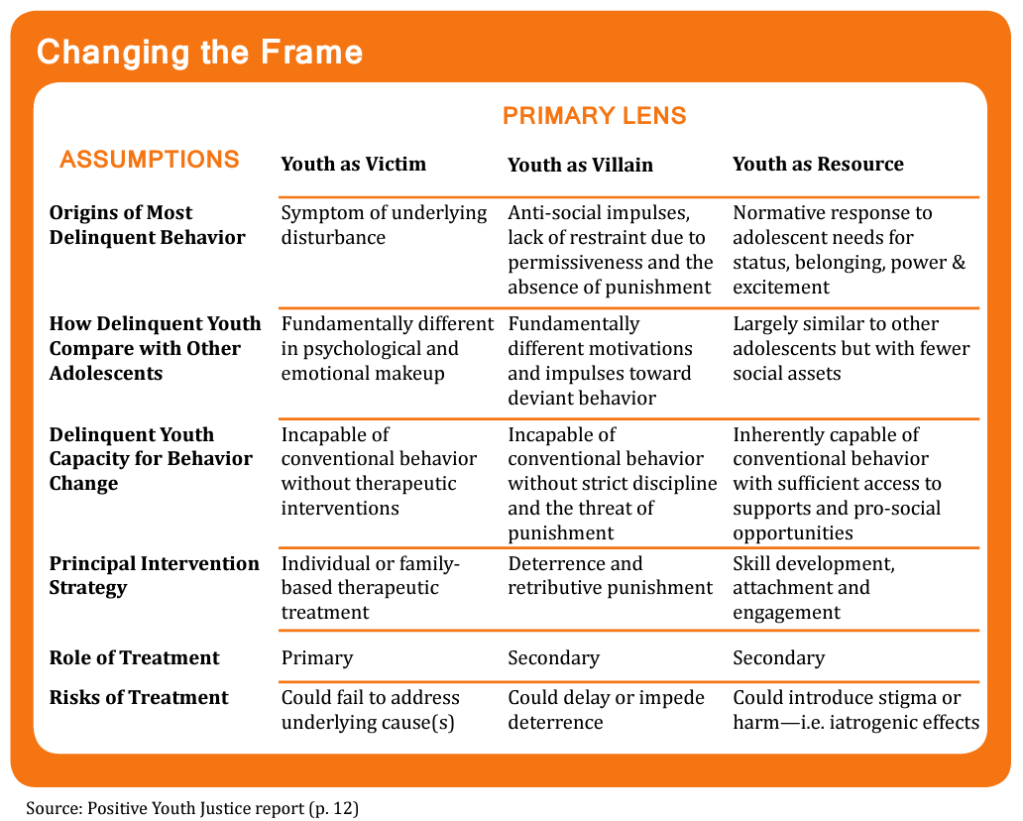 Changing the Frame

PRIMARY LENS

| ASSUMPTIONS | Youth as Victim | Youth as Villain | Youth as Resource |
|---|---|---|---|
| Origins of Most Delinquent Behavior | Symptom of underlying disturbance | Anti-social impulses, lack of restraint due to permissiveness and the absence of punishment | Normative response to adolescent needs for status, belonging, power & excitement |
| How Delinquent Youth Compare with Other Adolescents | Fundamentally different in psychological and emotional makeup | Fundamentally different motivations and impulses toward deviant behavior | Largely similar to other adolescents but with fewer social assets |
| Delinquent Youth Capacity for Behavior Change | Incapable of conventional behavior without therapeutic interventions | Incapable of conventional behavior without strict discipline and the threat of punishment | Inherently capable of conventional behavior with sufficient access to supports and pro-social opportunities |
| Principal Intervention Strategy | Individual or family-based therapeutic treatment | Deterrence and retributive punishment | Skill development, attachment and engagement |
| Role of Treatment | Primary | Secondary | Secondary |
| Risks of Treatment | Could fail to address underlying cause(s) | Could delay or impede deterrence | Could introduce stigma or harm—i.e. iatrogenic effects |

Source: Positive Youth Justice report (p. 12)